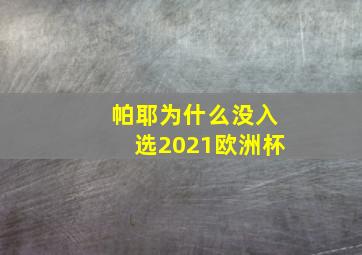 帕耶为什么没入选2021欧洲杯